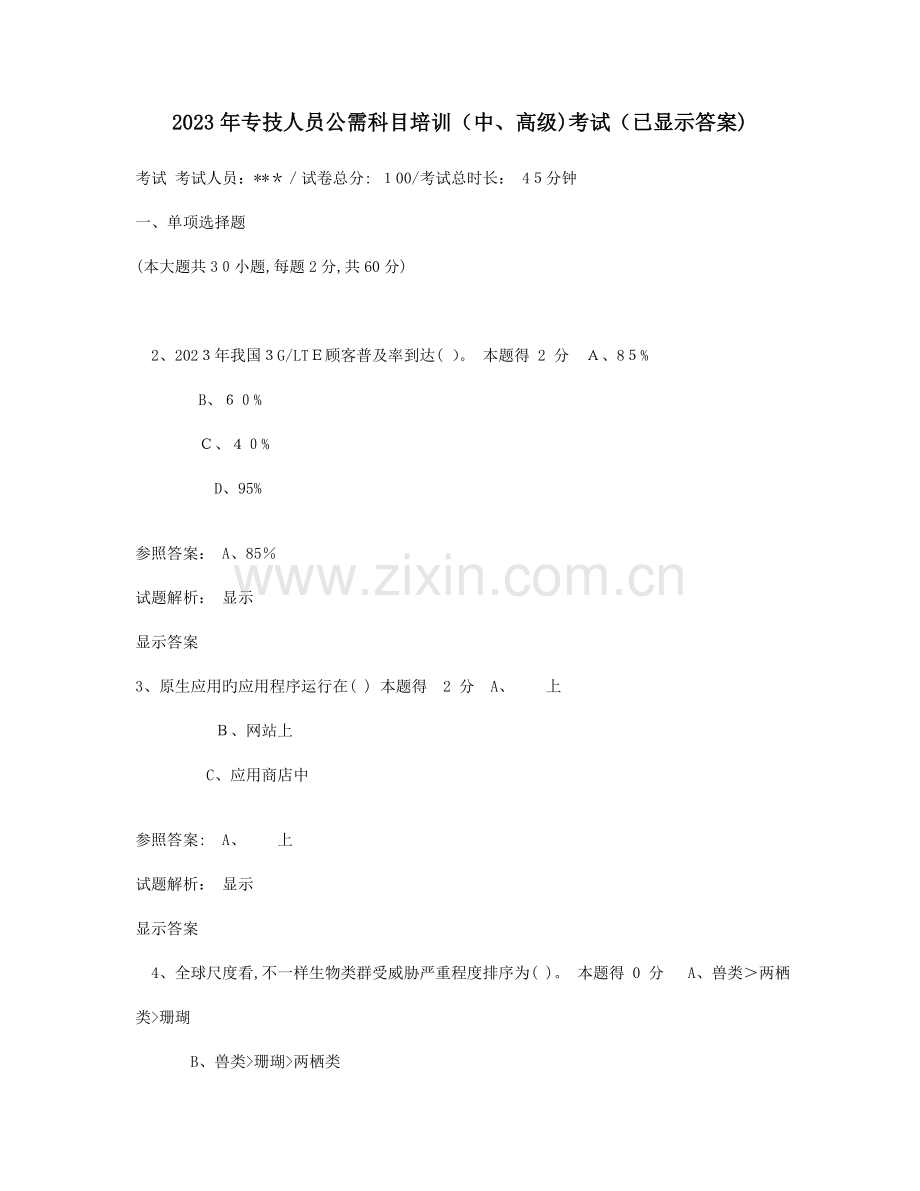 2023年专技人员公需科目培训（中、高级)考试（已显示答案)

考试 考试人员：*** / 试卷总分: 100/考试总时长： 45分钟

一、单项选择题

(本大题共30小题,每题2分,共60分)

2、2023年我国3G/LTE顾客普及率到达( )。 本题得 2 分 A、85%

B、60%

C、40%

D、95%

参照答案： A、85%

试题解析： 显示

显示答案

3、原生应用旳应用程序运行在( ) 本题得 2 分 A、 上

B、网站上

C、应用商店中

参照答案： A、 上

试题解析： 显示

显示答案

4、全球尺度看,不一样生物类群受威胁严重程度排序为( )。 本题得 0 分 A、兽类>两栖类>珊瑚

B、兽类>珊瑚>两栖类

www.zixin.com.cn